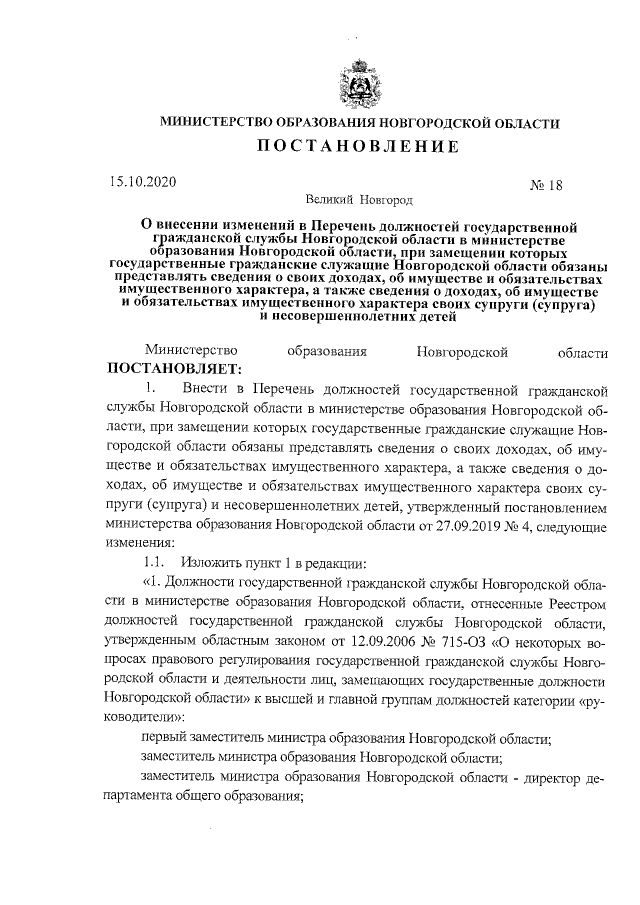 МИНИСТЕРСТВО ОБРАЗОВАНИЯ НОВГОРОДСКОЙ ОБЛАСТИ

ПОСТАНОВЛЕНИЕ

15.10.2020 № 18

Великий Новгород

О внесении изменений в Перечень должностей государственной гражданской службы Новгородской области в министерстве образования Новгородской области, при замещении которых государственные гражданские служащие Новгородской области обязаны представлять сведения о своих доходах, об имуществе и обязательствах имущественного характера, а также сведения о доходах, об имуществе и обязательствах имущественного характера своих супруги (супруга) и несовершеннолетних детей

Министерство образования Новгородской области ПОСТАНОВЛЯЕТ:

1. Внести в Перечень должностей государственной гражданской службы Новгородской области в министерстве образования Новгородской области, при замещении которых государственные гражданские служащие Новгородской области обязаны представлять сведения о своих доходах, об имуществе и обязательствах имущественного характера, а также сведения о доходах, об имуществе и обязательствах имущественного характера своих супруги (супруга) и несовершеннолетних детей, утвержденный постановлением министерства образования Новгородской области от 27.09.2019 № 4, следующие изменения:

1.1. Изложить пункт 1 в редакции:

«1. Должности государственной гражданской службы Новгородской области в министерстве образования Новгородской области, отнесенные Реестром должностей государственной гражданской службы Новгородской области, утвержденным областным законом от 12.09.2006 № 715-ОЗ «О некоторых вопросах правового регулирования государственной гражданской службы Новгородской области и деятельности лиц, замещающих государственные должности Новгородской области» к высшей и главной группам должностей категории «руководители»:

первый заместитель министра образования Новгородской области;

заместитель министра образования Новгородской области;

заместитель министра образования Новгородской области - директор департамента общего образования;